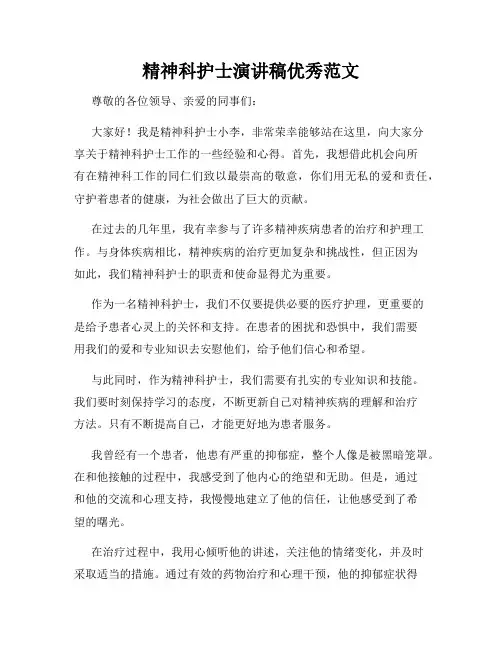 精神科护士演讲稿优秀范文

尊敬的各位领导、亲爱的同事们：

大家好！我是精神科护士小李，非常荣幸能够站在这里，向大家分享关于精神科护士工作的一些经验和心得。首先，我想借此机会向所有在精神科工作的同仁们致以最崇高的敬意，你们用无私的爱和责任，守护着患者的健康，为社会做出了巨大的贡献。

在过去的几年里，我有幸参与了许多精神疾病患者的治疗和护理工作。与身体疾病相比，精神疾病的治疗更加复杂和挑战性，但正因为如此，我们精神科护士的职责和使命显得尤为重要。

作为一名精神科护士，我们不仅要提供必要的医疗护理，更重要的是给予患者心灵上的关怀和支持。在患者的困扰和恐惧中，我们需要用我们的爱和专业知识去安慰他们，给予他们信心和希望。

与此同时，作为精神科护士，我们需要有扎实的专业知识和技能。我们要时刻保持学习的态度，不断更新自己对精神疾病的理解和治疗方法。只有不断提高自己，才能更好地为患者服务。

我曾经有一个患者，他患有严重的抑郁症，整个人像是被黑暗笼罩。在和他接触的过程中，我感受到了他内心的绝望和无助。但是，通过和他的交流和心理支持，我慢慢地建立了他的信任，让他感受到了希望的曙光。

在治疗过程中，我用心倾听他的讲述，关注他的情绪变化，并及时采取适当的措施。通过有效的药物治疗和心理干预，他的抑郁症状得